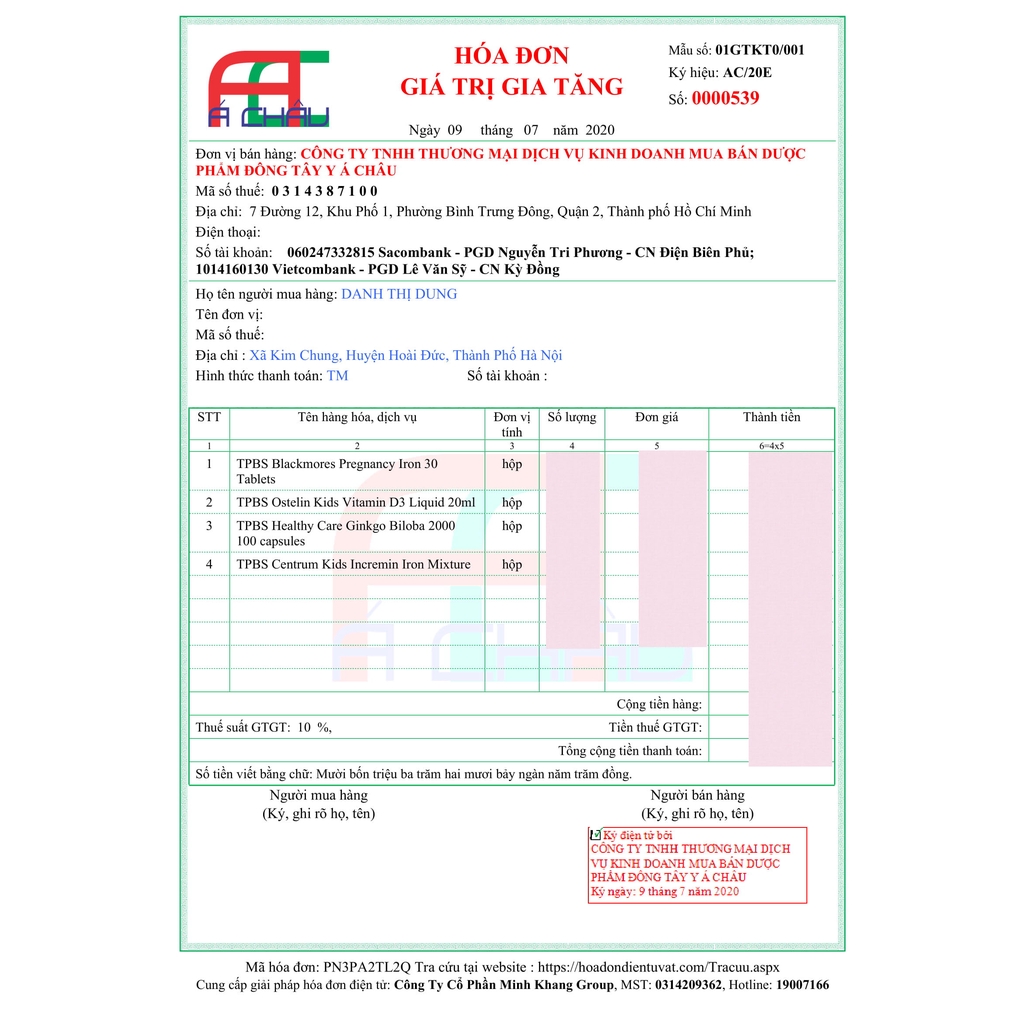 Á CHÂU

HÓA ĐƠN
GIÁ TRỊ GIA TĂNG

Mẫu số: 01GTKT0/001
Ký hiệu: AC/20E
Số: 0000539

Ngày 09 tháng 07 năm 2020

Đơn vị bán hàng: CÔNG TY TNHH THƯƠNG MẠI DỊCH VỤ KINH DOANH MUA BÁN DƯỢC PHẨM ĐÔNG TÂY Y Á CHÂU
Mã số thuế: 0 3 1 4 3 8 7 1 0 0
Địa chỉ: 7 Đường 12, Khu Phố 1, Phường Bình Trưng Đông, Quận 2, Thành phố Hồ Chí Minh
Điện thoại:
Số tài khoản: 060247332815 Sacombank - PGD Nguyễn Tri Phương - CN Điện Biên Phủ; 1014160130 Vietcombank - PGD Lê Văn Sỹ - CN Kỳ Đồng

Họ tên người mua hàng: DANH THỊ DUNG
Tên đơn vị:
Mã số thuế:
Địa chỉ : Xã Kim Chung, Huyện Hoài Đức, Thành Phố Hà Nội
Hình thức thanh toán: TM Số tài khoản :

| STT | Tên hàng hóa, dịch vụ | Đơn vị tính | Số lượng | Đơn giá | Thành tiền |
|---|---|---|---|---|---|
| 1 | 2 | 3 | 4 | 5 | 6=4x5 |
| 1 | TPBS Blackmores Pregnancy Iron 30 Tablets | hộp | | | |
| 2 | TPBS Ostelin Kids Vitamin D3 Liquid 20ml | hộp | | | |
| 3 | TPBS Healthy Care Ginkgo Biloba 2000 100 capsules | hộp | | | |
| 4 | TPBS Centrum Kids Incremin Iron Mixture | hộp | | | |

Cộng tiền hàng:
Thuế suất GTGT: 10 %, Tiền thuế GTGT:
Tổng cộng tiền thanh toán:
Số tiền viết bằng chữ: Mười bốn triệu ba trăm hai mươi bảy ngàn năm trăm đồng.

Người mua hàng
(Ký, ghi rõ họ, tên)

Người bán hàng
(Ký, ghi rõ họ, tên)

Ký điện tử bởi
CÔNG TY TNHH THƯƠNG MẠI DỊCH VỤ KINH DOANH MUA BÁN DƯỢC PHẨM ĐÔNG TÂY Y Á CHÂU
Ký ngày: 9 tháng 7 năm 2020

Mã hóa đơn: PN3PA2TL2Q Tra cứu tại website : https://hoadondientuvat.com/Tracuu.aspx
Cung cấp giải pháp hóa đơn điện tử: Công Ty Cổ Phần Minh Khang Group, MST: 0314209362, Hotline: 19007166